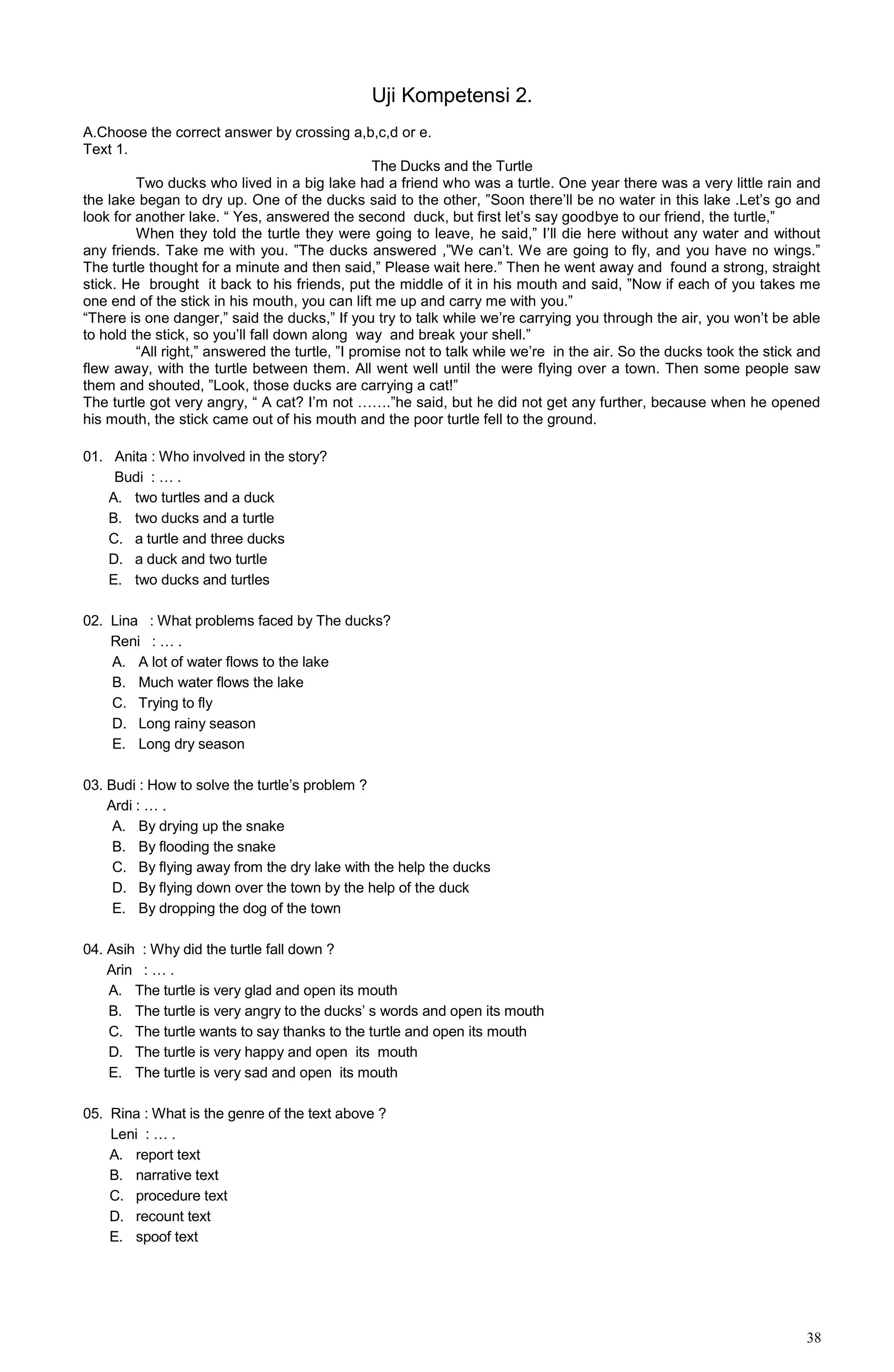 Uji Kompetensi 2.

A.Choose the correct answer by crossing a,b,c,d or e.
Text 1.

The Ducks and the Turtle

Two ducks who lived in a big lake had a friend who was a turtle. One year there was a very little rain and the lake began to dry up. One of the ducks said to the other, ”Soon there’ll be no water in this lake .Let’s go and look for another lake. “ Yes, answered the second duck, but first let’s say goodbye to our friend, the turtle,”

When they told the turtle they were going to leave, he said,” I’ll die here without any water and without any friends. Take me with you. ”The ducks answered ,”We can’t. We are going to fly, and you have no wings.” The turtle thought for a minute and then said,” Please wait here.” Then he went away and found a strong, straight stick. He brought it back to his friends, put the middle of it in his mouth and said, ”Now if each of you takes me one end of the stick in his mouth, you can lift me up and carry me with you.”

“There is one danger,” said the ducks,” If you try to talk while we’re carrying you through the air, you won’t be able to hold the stick, so you’ll fall down along way and break your shell.”

“All right,” answered the turtle, ”I promise not to talk while we’re in the air. So the ducks took the stick and flew away, with the turtle between them. All went well until the were flying over a town. Then some people saw them and shouted, ”Look, those ducks are carrying a cat!”

The turtle got very angry, “ A cat? I’m not …….”he said, but he did not get any further, because when he opened his mouth, the stick came out of his mouth and the poor turtle fell to the ground.

01. Anita : Who involved in the story?
Budi : … .
A. two turtles and a duck
B. two ducks and a turtle
C. a turtle and three ducks
D. a duck and two turtle
E. two ducks and turtles

02. Lina : What problems faced by The ducks?
Reni : … .
A. A lot of water flows to the lake
B. Much water flows the lake
C. Trying to fly
D. Long rainy season
E. Long dry season

03. Budi : How to solve the turtle’s problem ?
Ardi : … .
A. By drying up the snake
B. By flooding the snake
C. By flying away from the dry lake with the help the ducks
D. By flying down over the town by the help of the duck
E. By dropping the dog of the town

04. Asih : Why did the turtle fall down ?
Arin : … .
A. The turtle is very glad and open its mouth
B. The turtle is very angry to the ducks’ s words and open its mouth
C. The turtle wants to say thanks to the turtle and open its mouth
D. The turtle is very happy and open its mouth
E. The turtle is very sad and open its mouth

05. Rina : What is the genre of the text above ?
Leni : … .
A. report text
B. narrative text
C. procedure text
D. recount text
E. spoof text

38